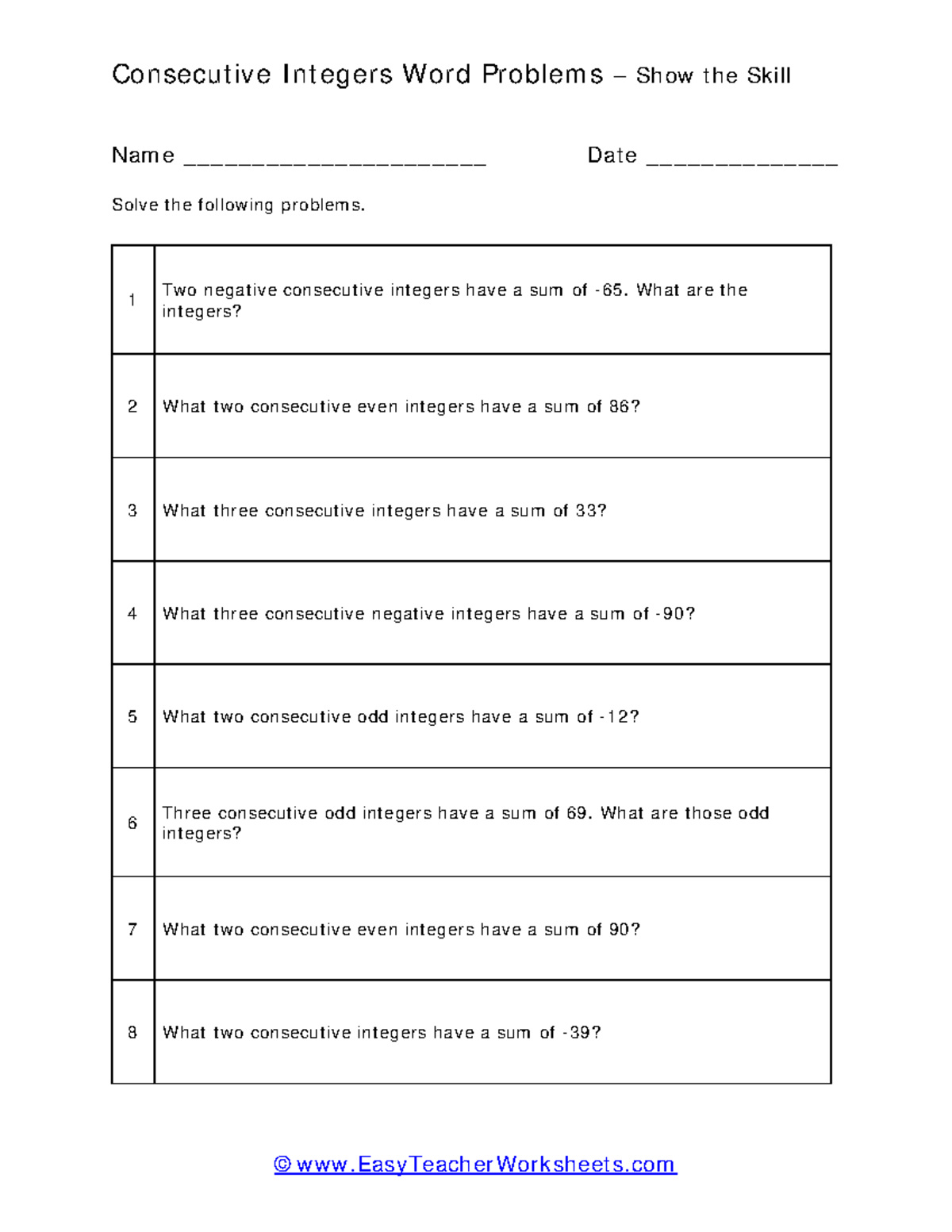 Consecutive Integers Word Problems – Show the Skill

Name ____ Date ____

Solve the following problems.

| 1 | Two negative consecutive integers have a sum of -65. What are the integers? |
|---|---|
| 2 | What two consecutive even integers have a sum of 86? |
| 3 | What three consecutive integers have a sum of 33? |
| 4 | What three consecutive negative integers have a sum of -90? |
| 5 | What two consecutive odd integers have a sum of -12? |
| 6 | Three consecutive odd integers have a sum of 69. What are those odd integers? |
| 7 | What two consecutive even integers have a sum of 90? |
| 8 | What two consecutive integers have a sum of -39? |

© www.EasyTeacherWorksheets.com